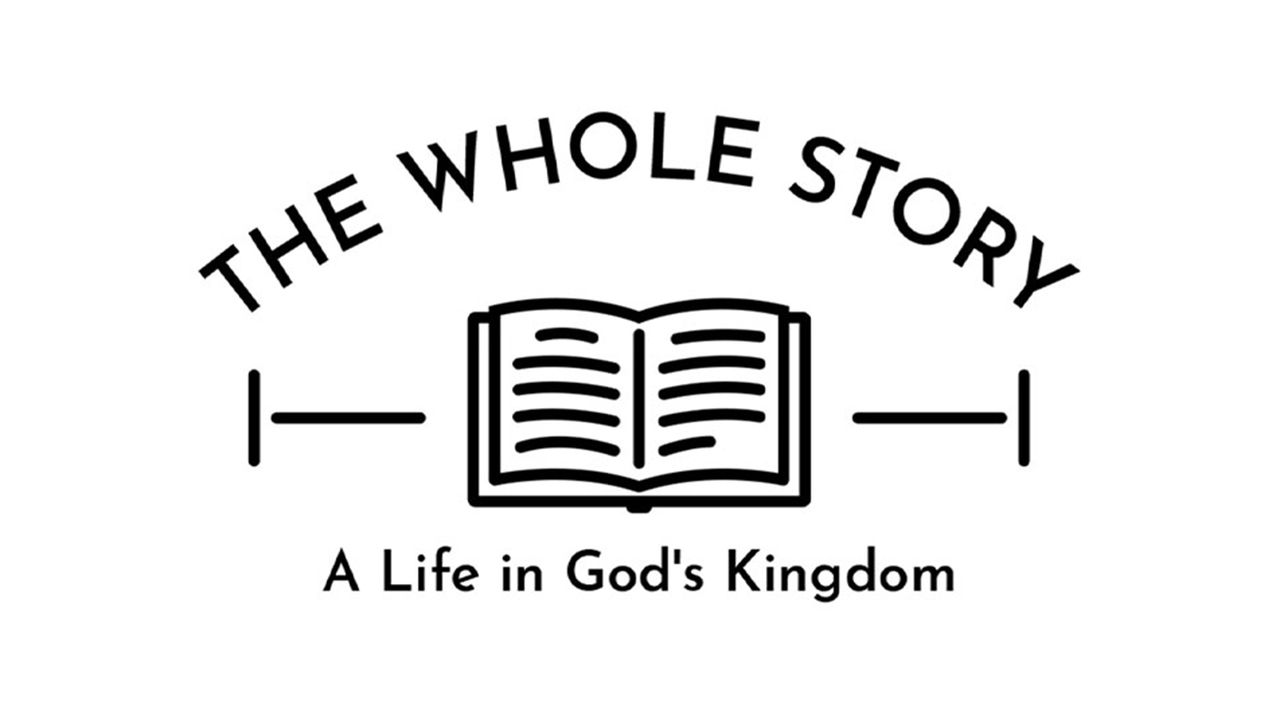 THE WHOLE STORY

A Life in God's Kingdom